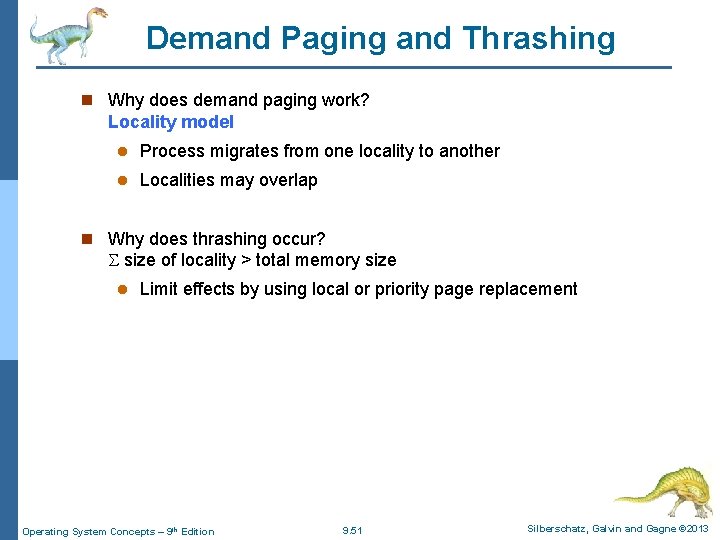 Demand Paging and Thrashing

Why does demand paging work?
Locality model

Process migrates from one locality to another

Localities may overlap

Why does thrashing occur?
$\Sigma$ size of locality > total memory size

Limit effects by using local or priority page replacement

Operating System Concepts – 9th Edition

9.51

Silberschatz, Galvin and Gagne ©2013